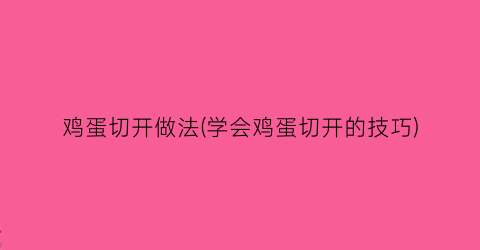 鸡蛋切开做法(学会鸡蛋切开的技巧)